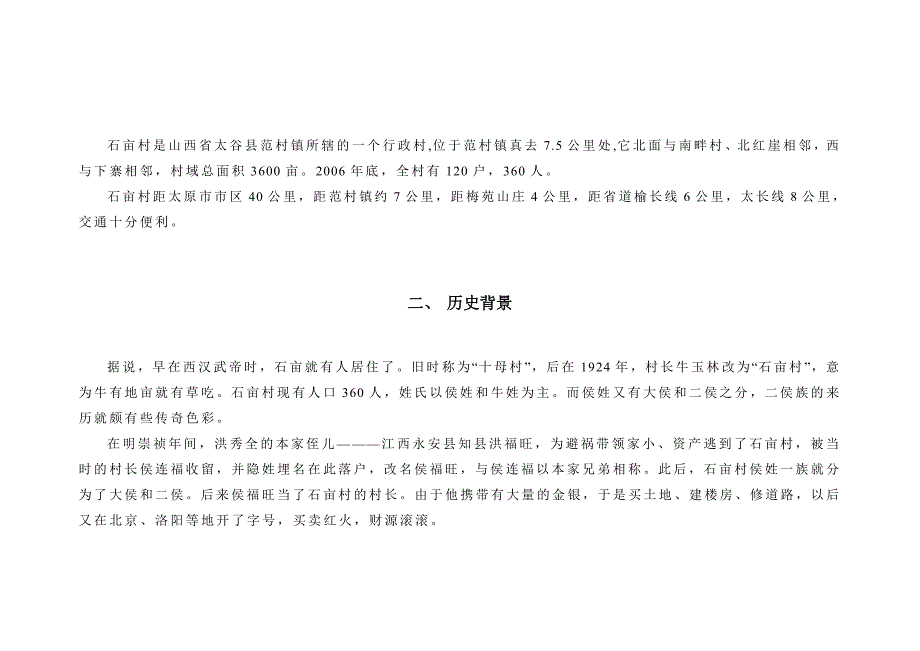 石亩村是山西省太谷县范村镇所辖的一个行政村,位于范村镇真去 7.5 公里处,它北面与南畔村、北红崖相邻，西与下寨相邻，村域总面积 3600 亩。2006 年底，全村有 120 户，360 人。

石亩村距太原市市区 40 公里，距范村镇约 7 公里，距梅苑山庄 4 公里，距省道榆长线 6 公里，太长线 8 公里，交通十分便利。

二、 历史背景

据说，早在西汉武帝时，石亩就有人居住了。旧时称为“十母村”，后在 1924 年，村长牛玉林改为“石亩村”，意为牛有地亩就有草吃。石亩村现有人口 360 人，姓氏以侯姓和牛姓为主。而侯姓又有大侯和二侯之分，二侯族的来历就颇有些传奇色彩。

在明崇祯年间，洪秀全的本家侄儿———江西永安县知县洪福旺，为避祸带领家小、资产逃到了石亩村，被当时的村长侯连福收留，并隐姓埋名在此落户，改名侯福旺，与侯连福以本家兄弟相称。此后，石亩村侯姓一族就分为了大侯和二侯。后来侯福旺当了石亩村的村长。由于他携带有大量的金银，于是买土地、建楼房、修道路，以后又在北京、洛阳等地开了字号，买卖红火，财源滚滚。